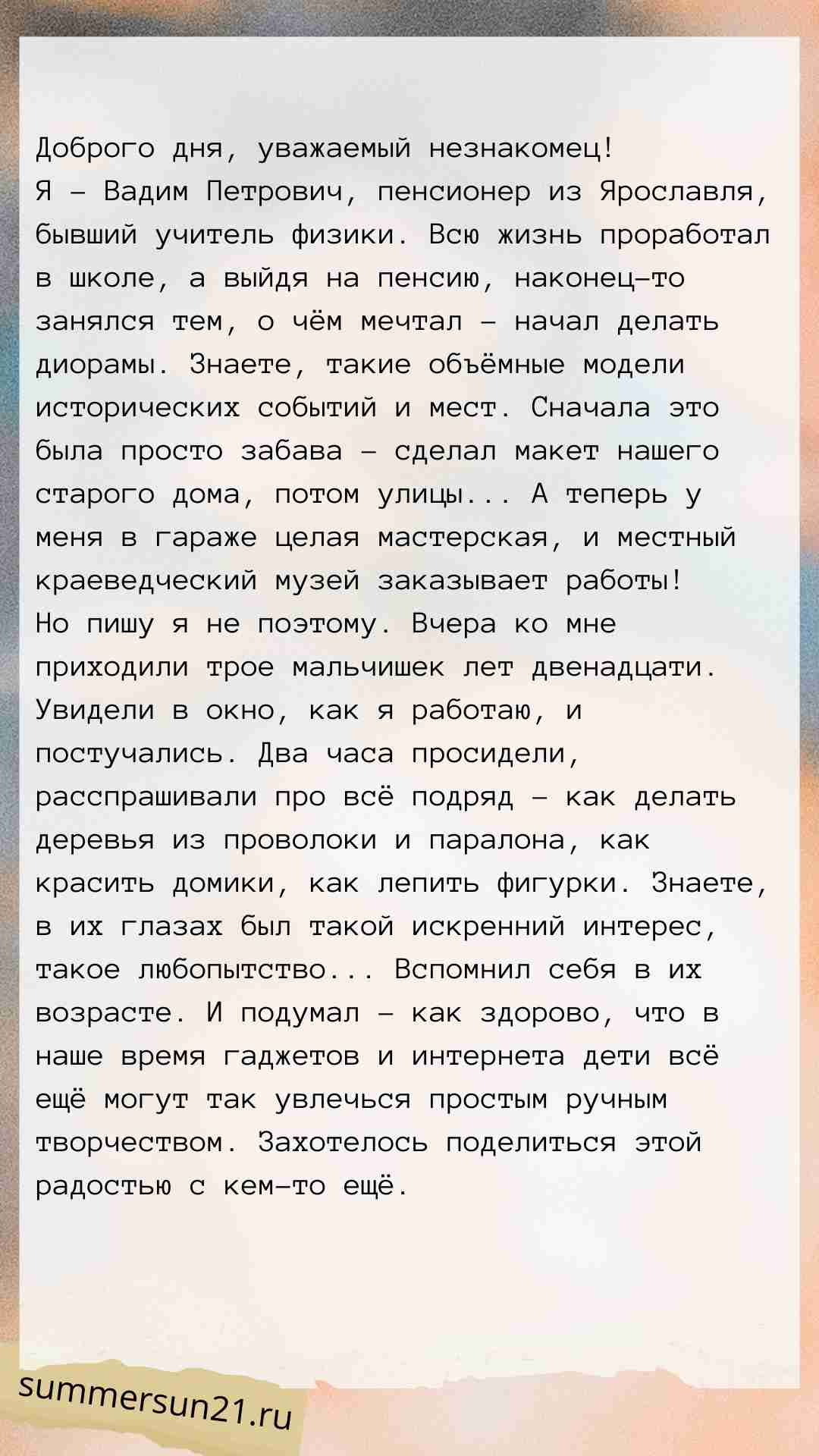 Доброго дня, уважаемый незнакомец!
Я – Вадим Петрович, пенсионер из Ярославля, бывший учитель физики. Всю жизнь проработал в школе, а выйдя на пенсию, наконец-то занялся тем, о чём мечтал – начал делать диорамы. Знаете, такие объёмные модели исторических событий и мест. Сначала это была просто забава – сделал макет нашего старого дома, потом улицы... А теперь у меня в гараже целая мастерская, и местный краеведческий музей заказывает работы!
Но пишу я не поэтому. Вчера ко мне приходили трое мальчишек лет двенадцати. Увидели в окно, как я работаю, и постучались. Два часа просидели, расспрашивали про всё подряд – как делать деревья из проволоки и паралона, как красить домики, как лепить фигурки. Знаете, в их глазах был такой искренний интерес, такое любопытство... Вспомнил себя в их возрасте. И подумал – как здорово, что в наше время гаджетов и интернета дети всё ещё могут так увлечься простым ручным творчеством. Захотелось поделиться этой радостью с кем-то ещё.

summersun21.ru